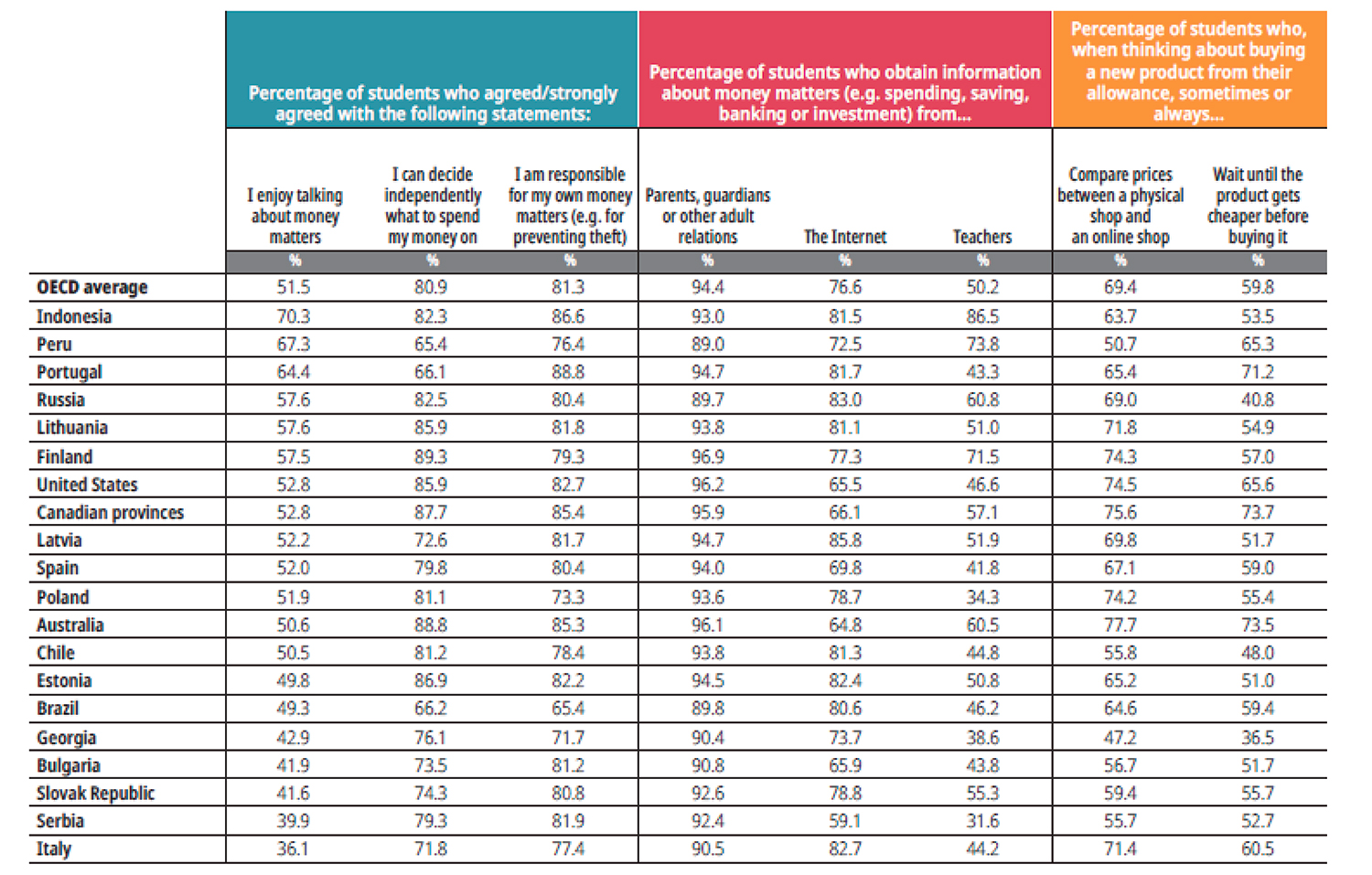 | | Percentage of students who agreed/strongly agreed with the following statements: | | | Percentage of students who obtain information about money matters (e.g. spending, saving, banking or investment) from... | | | Percentage of students who, when thinking about buying a new product from their allowance, sometimes or always... | |
|---|---|---|---|---|---|---|---|---|
| | I enjoy talking about money matters | I can decide independently what to spend my money on | I am responsible for my own money matters (e.g. for preventing theft) | Parents, guardians or other adult relations | The Internet | Teachers | Compare prices between a physical shop and an online shop | Wait until the product gets cheaper before buying it |
| | % | % | % | % | % | % | % | % |
| OECD average | 51.5 | 80.9 | 81.3 | 94.4 | 76.6 | 50.2 | 69.4 | 59.8 |
| Indonesia | 70.3 | 82.3 | 86.6 | 93.0 | 81.5 | 86.5 | 63.7 | 53.5 |
| Peru | 67.3 | 65.4 | 76.4 | 89.0 | 72.5 | 73.8 | 50.7 | 65.3 |
| Portugal | 64.4 | 66.1 | 88.8 | 94.7 | 81.7 | 43.3 | 65.4 | 71.2 |
| Russia | 57.6 | 82.5 | 80.4 | 89.7 | 83.0 | 60.8 | 69.0 | 40.8 |
| Lithuania | 57.6 | 85.9 | 81.8 | 93.8 | 81.1 | 51.0 | 71.8 | 54.9 |
| Finland | 57.5 | 89.3 | 79.3 | 96.9 | 77.3 | 71.5 | 74.3 | 57.0 |
| United States | 52.8 | 85.9 | 82.7 | 96.2 | 65.5 | 46.6 | 74.5 | 65.6 |
| Canadian provinces | 52.8 | 87.7 | 85.4 | 95.9 | 66.1 | 57.1 | 75.6 | 73.7 |
| Latvia | 52.2 | 72.6 | 81.7 | 94.7 | 85.8 | 51.9 | 69.8 | 51.7 |
| Spain | 52.0 | 79.8 | 80.4 | 94.0 | 69.8 | 41.8 | 67.1 | 59.0 |
| Poland | 51.9 | 81.1 | 73.3 | 93.6 | 78.7 | 34.3 | 74.2 | 55.4 |
| Australia | 50.6 | 88.8 | 85.3 | 96.1 | 64.8 | 60.5 | 77.7 | 73.5 |
| Chile | 50.5 | 81.2 | 78.4 | 93.8 | 81.3 | 44.8 | 55.8 | 48.0 |
| Estonia | 49.8 | 86.9 | 82.2 | 94.5 | 82.4 | 50.8 | 65.2 | 51.0 |
| Brazil | 49.3 | 66.2 | 65.4 | 89.8 | 80.6 | 46.2 | 64.6 | 59.4 |
| Georgia | 42.9 | 76.1 | 71.7 | 90.4 | 73.7 | 38.6 | 47.2 | 36.5 |
| Bulgaria | 41.9 | 73.5 | 81.2 | 90.8 | 65.9 | 43.8 | 56.7 | 51.7 |
| Slovak Republic | 41.6 | 74.3 | 80.8 | 92.6 | 78.8 | 55.3 | 59.4 | 55.7 |
| Serbia | 39.9 | 79.3 | 81.9 | 92.4 | 59.1 | 31.6 | 55.7 | 52.7 |
| Italy | 36.1 | 71.8 | 77.4 | 90.5 | 82.7 | 44.2 | 71.4 | 60.5 |